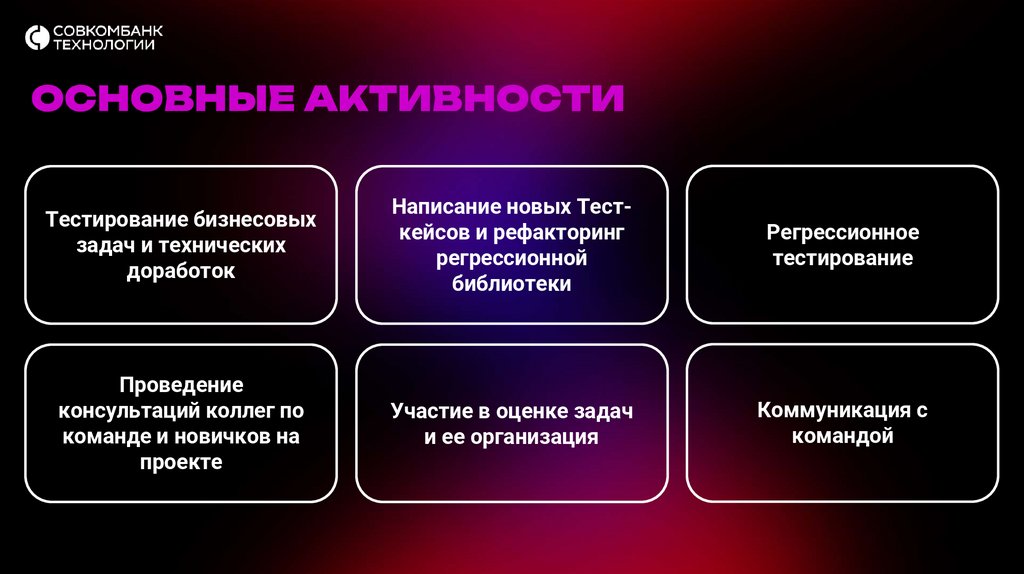 СОВКОМБАНК ТЕХНОЛОГИИ

ОСНОВНЫЕ АКТИВНОСТИ

Тестирование бизнесовых задач и технических доработок

Написание новых Тест-кейсов и рефакторинг регрессионной библиотеки

Регрессионное тестирование

Проведение консультаций коллег по команде и новичков на проекте

Участие в оценке задач и ее организация

Коммуникация с командой